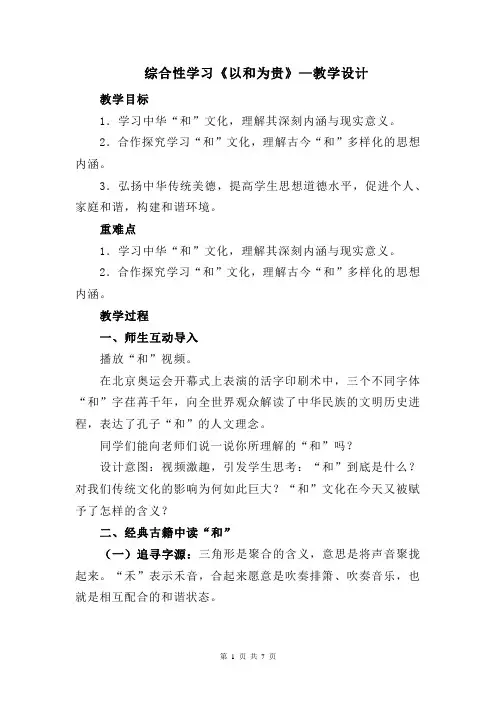 综合性学习《以和为贵》—教学设计

教学目标

1．学习中华“和”文化，理解其深刻内涵与现实意义。

2．合作探究学习“和”文化，理解古今“和”多样化的思想内涵。

3．弘扬中华传统美德，提高学生思想道德水平，促进个人、家庭和谐，构建和谐环境。

重难点

1．学习中华“和”文化，理解其深刻内涵与现实意义。

2．合作探究学习“和”文化，理解古今“和”多样化的思想内涵。

教学过程

一、师生互动导入

播放“和”视频。

在北京奥运会开幕式上表演的活字印刷术中，三个不同字体“和”字荏苒千年，向全世界观众解读了中华民族的文明历史进程，表达了孔子“和”的人文理念。

同学们能向老师们说一说你所理解的“和”吗？

设计意图：视频激趣，引发学生思考：“和”到底是什么？对我们传统文化的影响为何如此巨大？“和”文化在今天又被赋予了怎样的含义？

二、经典古籍中读“和”

（一）追寻字源：三角形是聚合的含义，意思是将声音聚拢起来。“禾”表示禾音，合起来愿意是吹奏排箫、吹奏音乐，也就是相互配合的和谐状态。

第 1 页 共 7 页